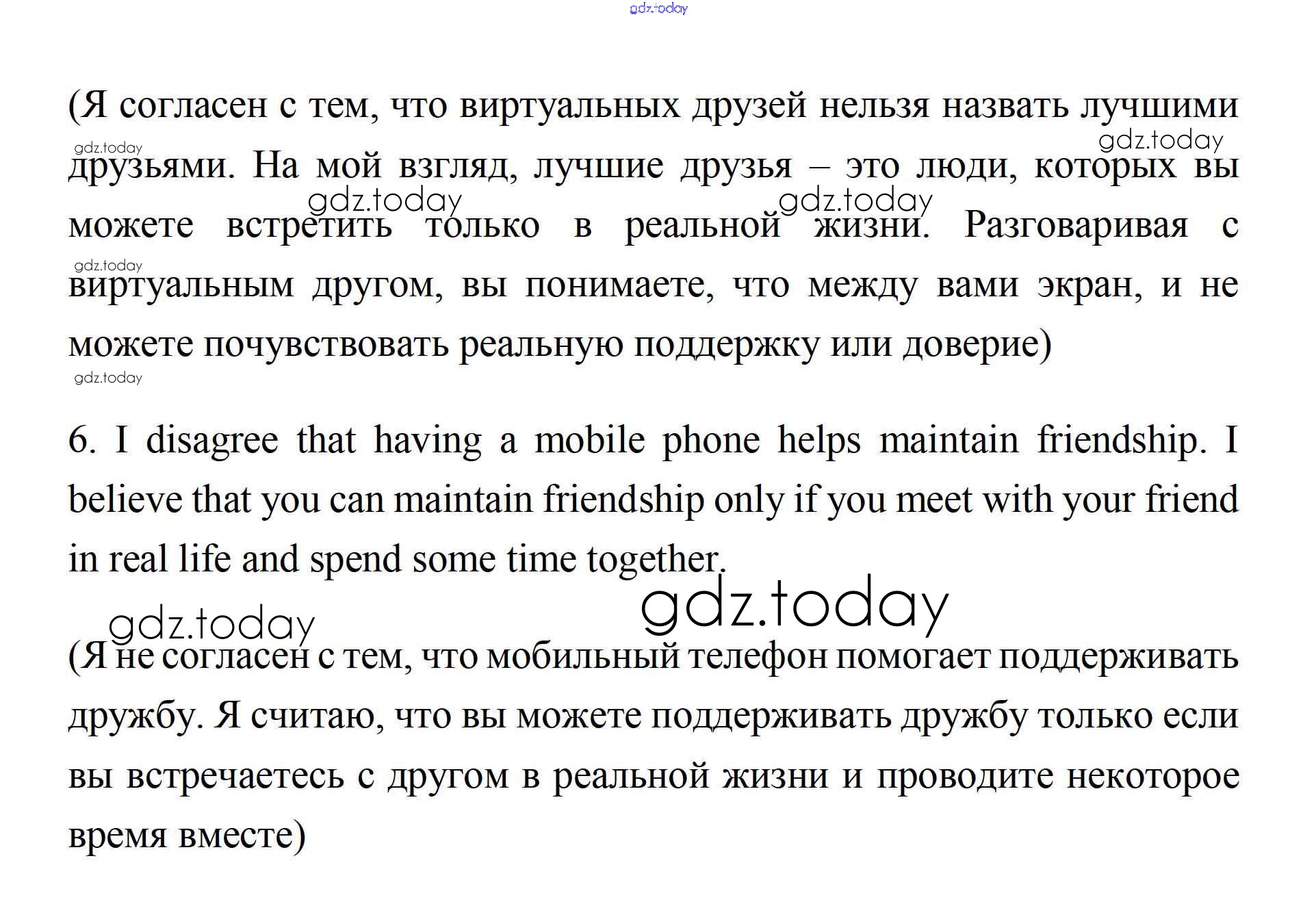 gdz.today

(Я согласен с тем, что виртуальных друзей нельзя назвать лучшими друзьями. На мой взгляд, лучшие друзья – это люди, которых вы можете встретить только в реальной жизни. Разговаривая с виртуальным другом, вы понимаете, что между вами экран, и не можете почувствовать реальную поддержку или доверие)

gdz.today gdz.today gdz.today gdz.today gdz.today gdz.today

6. I disagree that having a mobile phone helps maintain friendship. I believe that you can maintain friendship only if you meet with your friend in real life and spend some time together.

gdz.today gdz.today

(Я не согласен с тем, что мобильный телефон помогает поддерживать дружбу. Я считаю, что вы можете поддерживать дружбу только если вы встречаетесь с другом в реальной жизни и проводите некоторое время вместе)